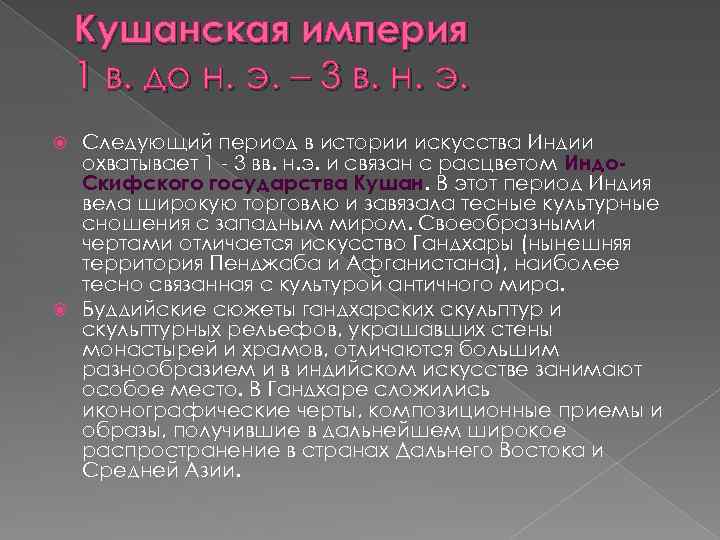 Кушанская империя
1 в. до н. э. – 3 в. н. э.

Следующий период в истории искусства Индии охватывает 1 - 3 вв. н.э. и связан с расцветом Индо-Скифского государства Кушан. В этот период Индия вела широкую торговлю и завязала тесные культурные сношения с западным миром. Своеобразными чертами отличается искусство Гандхары (нынешняя территория Пенджаба и Афганистана), наиболее тесно связанная с культурой античного мира.

Буддийские сюжеты гандхарских скульптур и скульптурных рельефов, украшавших стены монастырей и храмов, отличаются большим разнообразием и в индийском искусстве занимают особое место. В Гандхаре сложились иконографические черты, композиционные приемы и образы, получившие в дальнейшем широкое распространение в странах Дальнего Востока и Средней Азии.